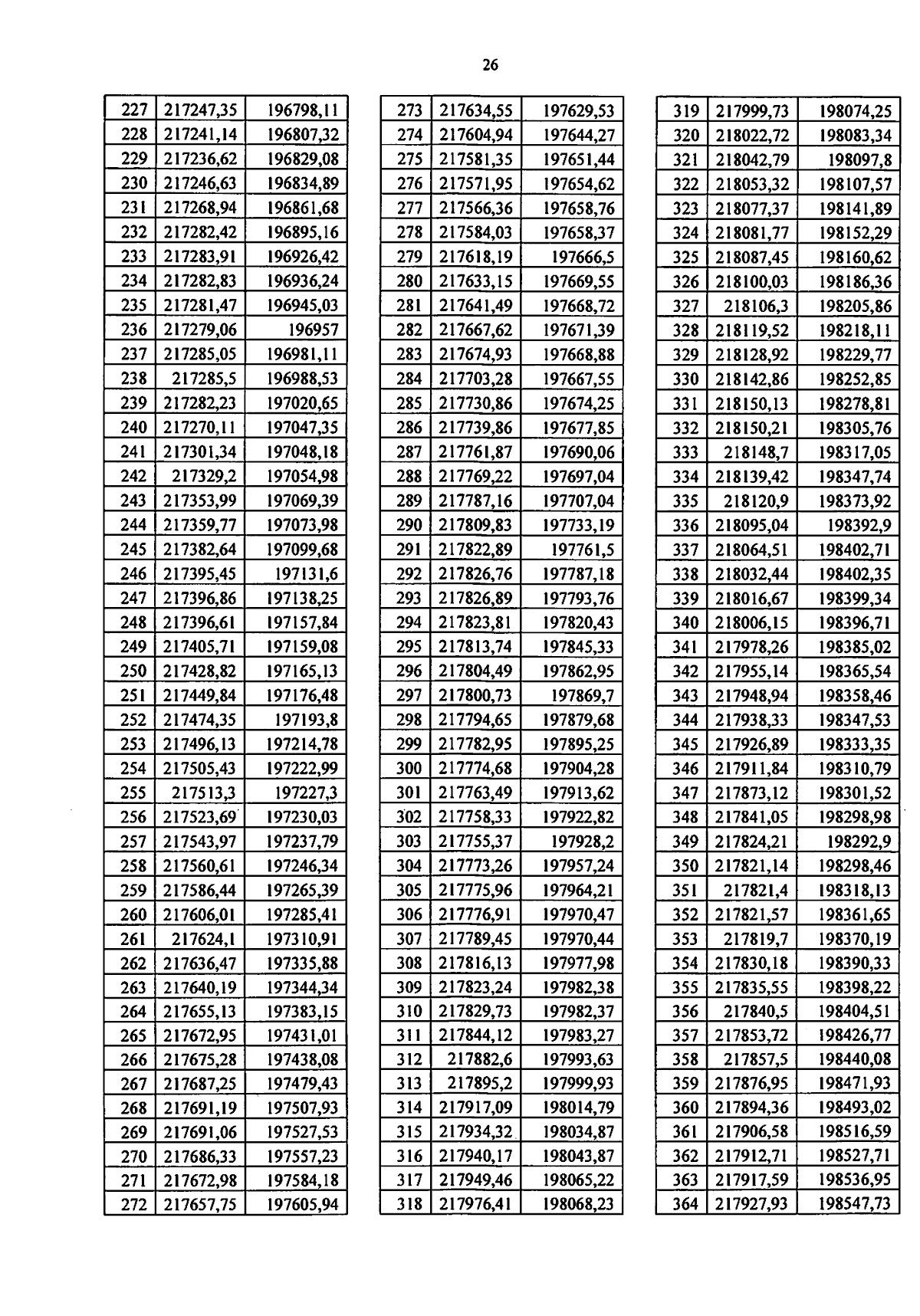 26

| 227 | 217247,35 | 196798,11 |
|---|---|---|
| 228 | 217241,14 | 196807,32 |
| 229 | 217236,62 | 196829,08 |
| 230 | 217246,63 | 196834,89 |
| 231 | 217268,94 | 196861,68 |
| 232 | 217282,42 | 196895,16 |
| 233 | 217283,91 | 196926,42 |
| 234 | 217282,83 | 196936,24 |
| 235 | 217281,47 | 196945,03 |
| 236 | 217279,06 | 196957 |
| 237 | 217285,05 | 196981,11 |
| 238 | 217285,5 | 196988,53 |
| 239 | 217282,23 | 197020,65 |
| 240 | 217270,11 | 197047,35 |
| 241 | 217301,34 | 197048,18 |
| 242 | 217329,2 | 197054,98 |
| 243 | 217353,99 | 197069,39 |
| 244 | 217359,77 | 197073,98 |
| 245 | 217382,64 | 197099,68 |
| 246 | 217395,45 | 197131,6 |
| 247 | 217396,86 | 197138,25 |
| 248 | 217396,61 | 197157,84 |
| 249 | 217405,71 | 197159,08 |
| 250 | 217428,82 | 197165,13 |
| 251 | 217449,84 | 197176,48 |
| 252 | 217474,35 | 197193,8 |
| 253 | 217496,13 | 197214,78 |
| 254 | 217505,43 | 197222,99 |
| 255 | 217513,3 | 197227,3 |
| 256 | 217523,69 | 197230,03 |
| 257 | 217543,97 | 197237,79 |
| 258 | 217560,61 | 197246,34 |
| 259 | 217586,44 | 197265,39 |
| 260 | 217606,01 | 197285,41 |
| 261 | 217624,1 | 197310,91 |
| 262 | 217636,47 | 197335,88 |
| 263 | 217640,19 | 197344,34 |
| 264 | 217655,13 | 197383,15 |
| 265 | 217672,95 | 197431,01 |
| 266 | 217675,28 | 197438,08 |
| 267 | 217687,25 | 197479,43 |
| 268 | 217691,19 | 197507,93 |
| 269 | 217691,06 | 197527,53 |
| 270 | 217686,33 | 197557,23 |
| 271 | 217672,98 | 197584,18 |
| 272 | 217657,75 | 197605,94 |

| 273 | 217634,55 | 197629,53 |
|---|---|---|
| 274 | 217604,94 | 197644,27 |
| 275 | 217581,35 | 197651,44 |
| 276 | 217571,95 | 197654,62 |
| 277 | 217566,36 | 197658,76 |
| 278 | 217584,03 | 197658,37 |
| 279 | 217618,19 | 197666,5 |
| 280 | 217633,15 | 197669,55 |
| 281 | 217641,49 | 197668,72 |
| 282 | 217667,62 | 197671,39 |
| 283 | 217674,93 | 197668,88 |
| 284 | 217703,28 | 197667,55 |
| 285 | 217730,86 | 197674,25 |
| 286 | 217739,86 | 197677,85 |
| 287 | 217761,87 | 197690,06 |
| 288 | 217769,22 | 197697,04 |
| 289 | 217787,16 | 197707,04 |
| 290 | 217809,83 | 197733,19 |
| 291 | 217822,89 | 197761,5 |
| 292 | 217826,76 | 197787,18 |
| 293 | 217826,89 | 197793,76 |
| 294 | 217823,81 | 197820,43 |
| 295 | 217813,74 | 197845,33 |
| 296 | 217804,49 | 197862,95 |
| 297 | 217800,73 | 197869,7 |
| 298 | 217794,65 | 197879,68 |
| 299 | 217782,95 | 197895,25 |
| 300 | 217774,68 | 197904,28 |
| 301 | 217763,49 | 197913,62 |
| 302 | 217758,33 | 197922,82 |
| 303 | 217755,37 | 197928,2 |
| 304 | 217773,26 | 197957,24 |
| 305 | 217775,96 | 197964,21 |
| 306 | 217776,91 | 197970,47 |
| 307 | 217789,45 | 197970,44 |
| 308 | 217816,13 | 197977,98 |
| 309 | 217823,24 | 197982,38 |
| 310 | 217829,73 | 197982,37 |
| 311 | 217844,12 | 197983,27 |
| 312 | 217882,6 | 197993,63 |
| 313 | 217895,2 | 197999,93 |
| 314 | 217917,09 | 198014,79 |
| 315 | 217934,32 | 198034,87 |
| 316 | 217940,17 | 198043,87 |
| 317 | 217949,46 | 198065,22 |
| 318 | 217976,41 | 198068,23 |

| 319 | 217999,73 | 198074,25 |
|---|---|---|
| 320 | 218022,72 | 198083,34 |
| 321 | 218042,79 | 198097,8 |
| 322 | 218053,32 | 198107,57 |
| 323 | 218077,37 | 198141,89 |
| 324 | 218081,77 | 198152,29 |
| 325 | 218087,45 | 198160,62 |
| 326 | 218100,03 | 198186,36 |
| 327 | 218106,3 | 198205,86 |
| 328 | 218119,52 | 198218,11 |
| 329 | 218128,92 | 198229,77 |
| 330 | 218142,86 | 198252,85 |
| 331 | 218150,13 | 198278,81 |
| 332 | 218150,21 | 198305,76 |
| 333 | 218148,7 | 198317,05 |
| 334 | 218139,42 | 198347,74 |
| 335 | 218120,9 | 198373,92 |
| 336 | 218095,04 | 198392,9 |
| 337 | 218064,51 | 198402,71 |
| 338 | 218032,44 | 198402,35 |
| 339 | 218016,67 | 198399,34 |
| 340 | 218006,15 | 198396,71 |
| 341 | 217978,26 | 198385,02 |
| 342 | 217955,14 | 198365,54 |
| 343 | 217948,94 | 198358,46 |
| 344 | 217938,33 | 198347,53 |
| 345 | 217926,89 | 198333,35 |
| 346 | 217911,84 | 198310,79 |
| 347 | 217873,12 | 198301,52 |
| 348 | 217841,05 | 198298,98 |
| 349 | 217824,21 | 198292,9 |
| 350 | 217821,14 | 198298,46 |
| 351 | 217821,4 | 198318,13 |
| 352 | 217821,57 | 198361,65 |
| 353 | 217819,7 | 198370,19 |
| 354 | 217830,18 | 198390,33 |
| 355 | 217835,55 | 198398,22 |
| 356 | 217840,5 | 198404,51 |
| 357 | 217853,72 | 198426,77 |
| 358 | 217857,5 | 198440,08 |
| 359 | 217876,95 | 198471,93 |
| 360 | 217894,36 | 198493,02 |
| 361 | 217906,58 | 198516,59 |
| 362 | 217912,71 | 198527,71 |
| 363 | 217917,59 | 198536,95 |
| 364 | 217927,93 | 198547,73 |